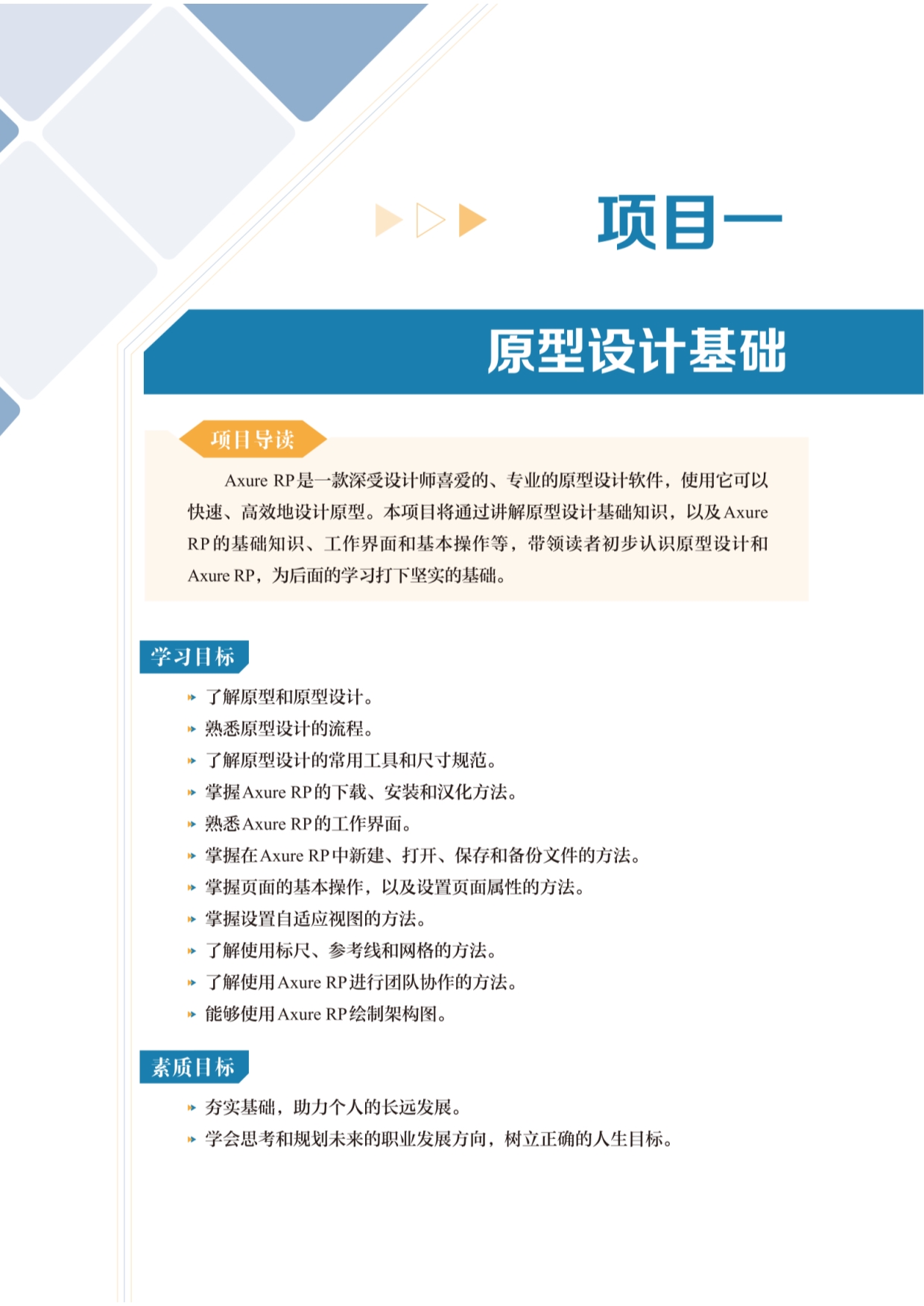 项目一

原型设计基础

项目导读

Axure RP是一款深受设计师喜爱的、专业的原型设计软件，使用它可以快速、高效地设计原型。本项目将通过讲解原型设计基础知识，以及Axure RP的基础知识、工作界面和基本操作等，带领读者初步认识原型设计和Axure RP，为后面的学习打下坚实的基础。

学习目标

了解原型和原型设计。

熟悉原型设计的流程。

了解原型设计的常用工具和尺寸规范。

掌握Axure RP的下载、安装和汉化方法。

熟悉Axure RP的工作界面。

掌握在Axure RP中新建、打开、保存和备份文件的方法。

掌握页面的基本操作，以及设置页面属性的方法。

掌握设置自适应视图的方法。

了解使用标尺、参考线和网格的方法。

了解使用Axure RP进行团队协作的方法。

能够使用Axure RP绘制架构图。

素质目标

夯实基础，助力个人的长远发展。

学会思考和规划未来的职业发展方向，树立正确的人生目标。